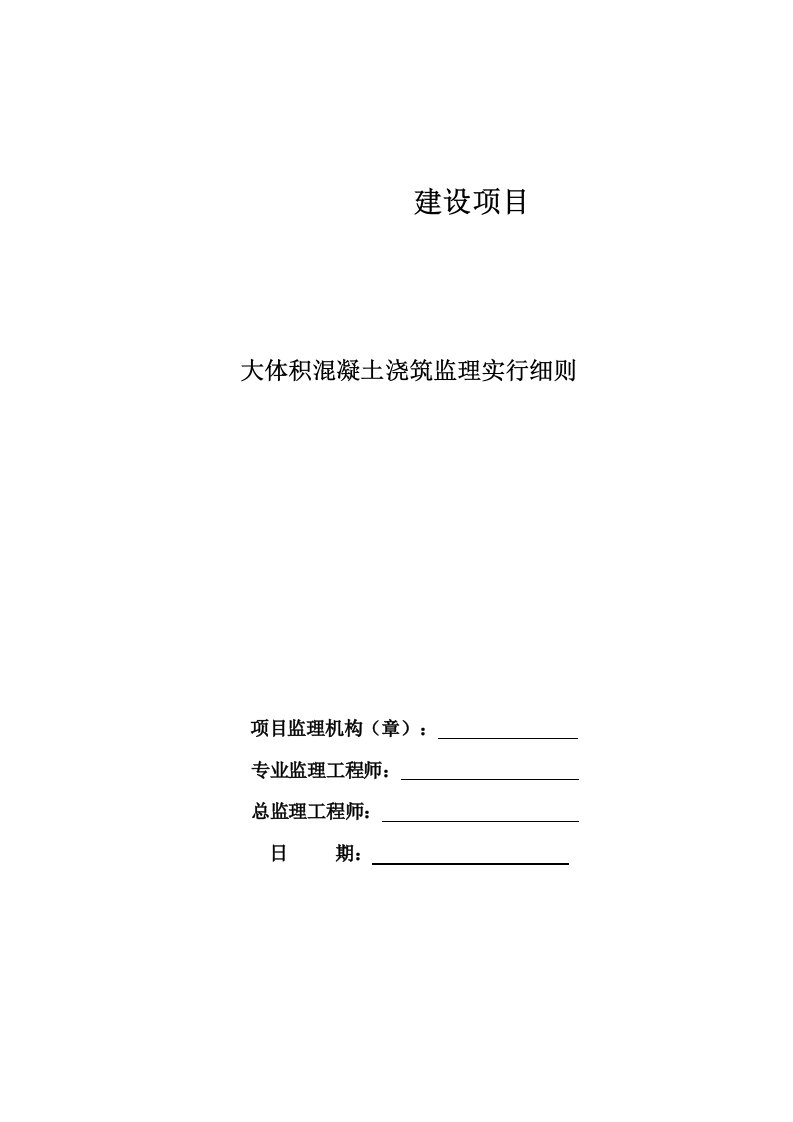 建设项目

大体积混凝土浇筑监理实行细则

项目监理机构（章）：

专业监理工程师：

总监理工程师：

日　　期：